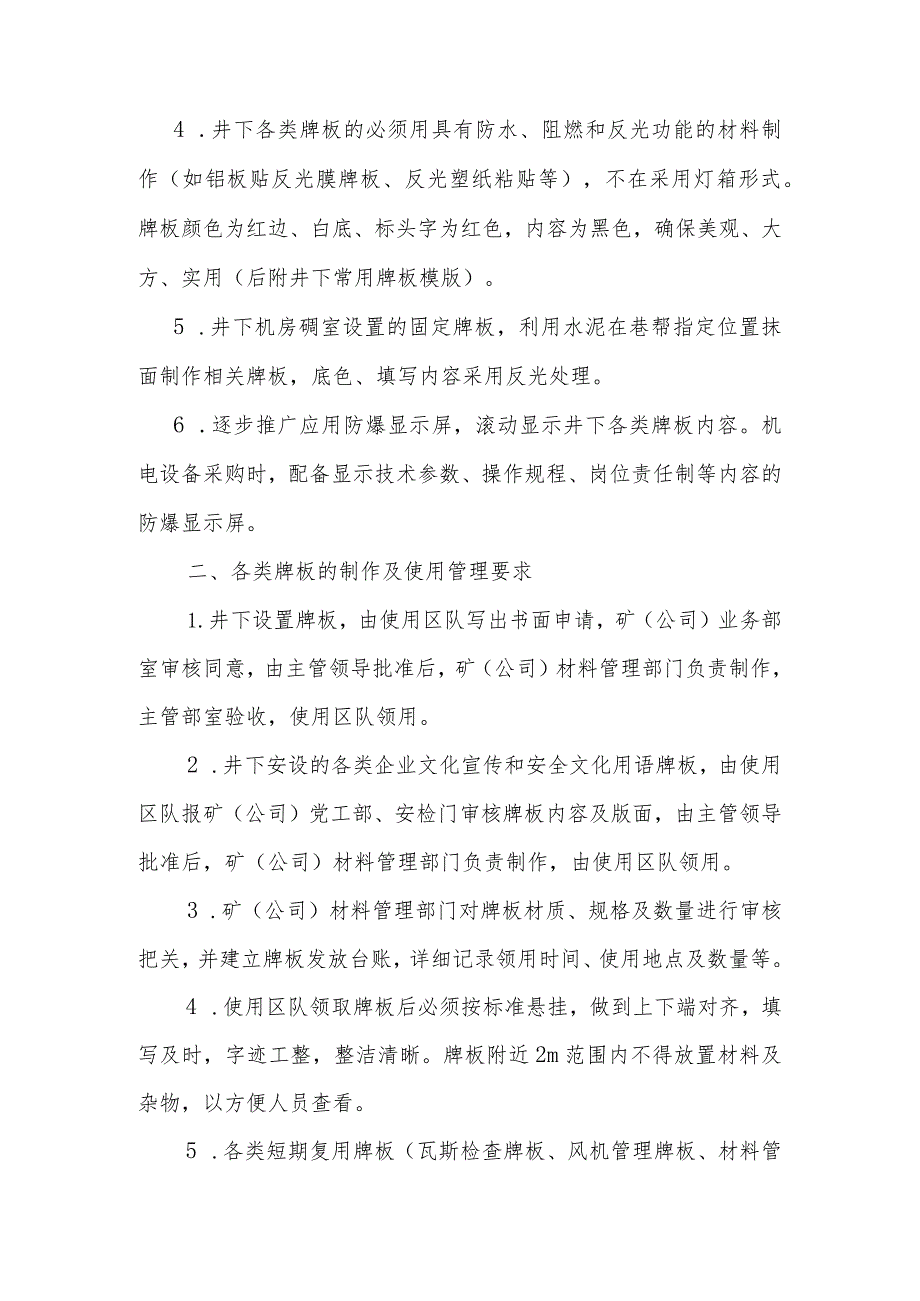 4．井下各类牌板的必须用具有防水、阻燃和反光功能的材料制作（如铝板贴反光膜牌板、反光塑纸粘贴等），不在采用灯箱形式。牌板颜色为红边、白底、标头字为红色，内容为黑色，确保美观、大方、实用（后附井下常用牌板模版）。

5．井下机房硐室设置的固定牌板，利用水泥在巷帮指定位置抹面制作相关牌板，底色、填写内容采用反光处理。

6．逐步推广应用防爆显示屏，滚动显示井下各类牌板内容。机电设备采购时，配备显示技术参数、操作规程、岗位责任制等内容的防爆显示屏。

二、各类牌板的制作及使用管理要求

1.井下设置牌板，由使用区队写出书面申请，矿（公司）业务部室审核同意，由主管领导批准后，矿（公司）材料管理部门负责制作，主管部室验收，使用区队领用。

2．井下安设的各类企业文化宣传和安全文化用语牌板，由使用区队报矿（公司）党工部、安检门审核牌板内容及版面，由主管领导批准后，矿（公司）材料管理部门负责制作，由使用区队领用。

3．矿（公司）材料管理部门对牌板材质、规格及数量进行审核把关，并建立牌板发放台账，详细记录领用时间、使用地点及数量等。

4．使用区队领取牌板后必须按标准悬挂，做到上下端对齐，填写及时，字迹工整，整洁清晰。牌板附近2m范围内不得放置材料及杂物，以方便人员查看。

5．各类短期复用牌板（瓦斯检查牌板、风机管理牌板、材料管